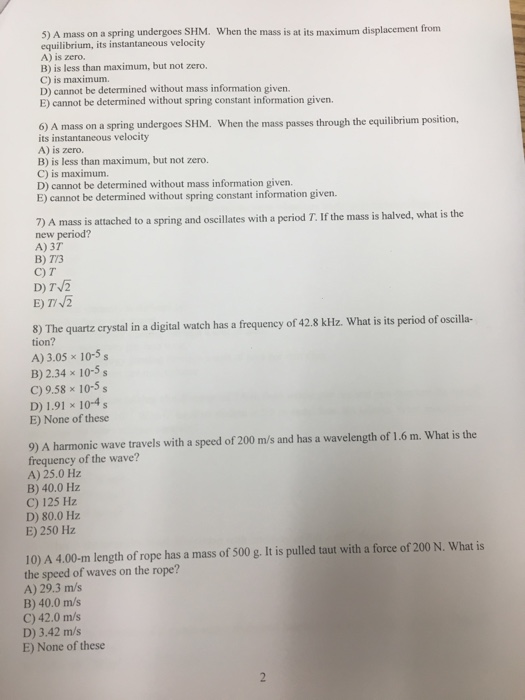 5) A mass on a spring undergoes SHM. When the mass is at its maximum displacement from equilibrium, its instantaneous velocity
A) is zero.
B) is less than maximum, but not zero.
C) is maximum.
D) cannot be determined without mass information given.
E) cannot be determined without spring constant information given.

6) A mass on a spring undergoes SHM. When the mass passes through the equilibrium position, its instantaneous velocity
A) is zero.
B) is less than maximum, but not zero.
C) is maximum.
D) cannot be determined without mass information given.
E) cannot be determined without spring constant information given.

7) A mass is attached to a spring and oscillates with a period $T$. If the mass is halved, what is the new period?
A) $3T$
B) $T/3$
C) $T$
D) $T\sqrt{2}$
E) $T/\sqrt{2}$

8) The quartz crystal in a digital watch has a frequency of 42.8 kHz. What is its period of oscillation?
A) $3.05 \times 10^{-5}$ s
B) $2.34 \times 10^{-5}$ s
C) $9.58 \times 10^{-5}$ s
D) $1.91 \times 10^{-4}$ s
E) None of these

9) A harmonic wave travels with a speed of 200 m/s and has a wavelength of 1.6 m. What is the frequency of the wave?
A) 25.0 Hz
B) 40.0 Hz
C) 125 Hz
D) 80.0 Hz
E) 250 Hz

10) A 4.00-m length of rope has a mass of 500 g. It is pulled taut with a force of 200 N. What is the speed of waves on the rope?
A) 29.3 m/s
B) 40.0 m/s
C) 42.0 m/s
D) 3.42 m/s
E) None of these

2